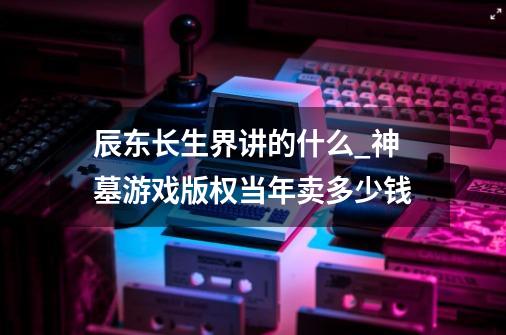 辰东长生界讲的什么_神墓游戏版权当年卖多少钱